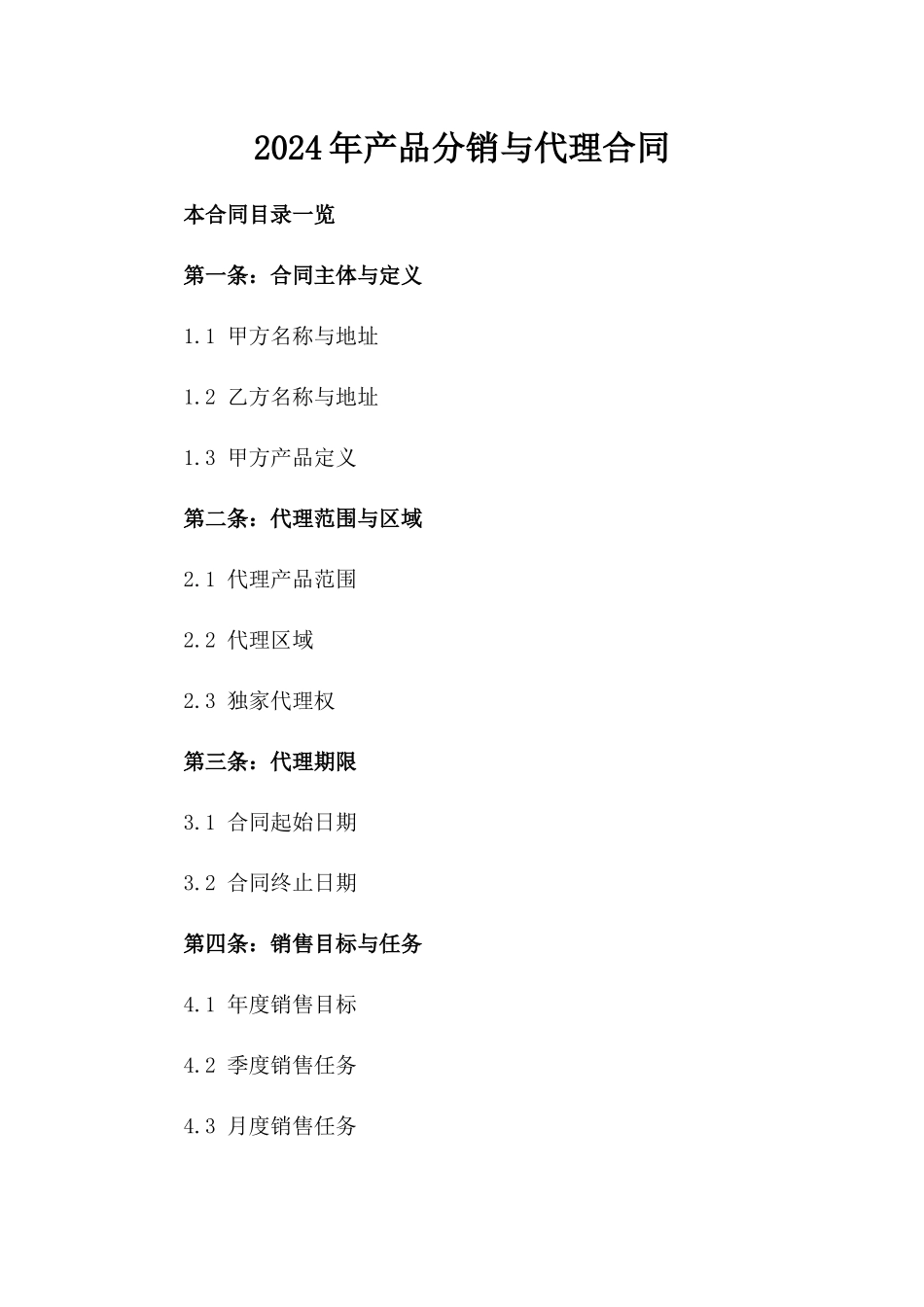 2024年产品分销与代理合同

本合同目录一览

第一条：合同主体与定义

1.1 甲方名称与地址

1.2 乙方名称与地址

1.3 甲方产品定义

第二条：代理范围与区域

2.1 代理产品范围

2.2 代理区域

2.3 独家代理权

第三条：代理期限

3.1 合同起始日期

3.2 合同终止日期

第四条：销售目标与任务

4.1 年度销售目标

4.2 季度销售任务

4.3 月度销售任务